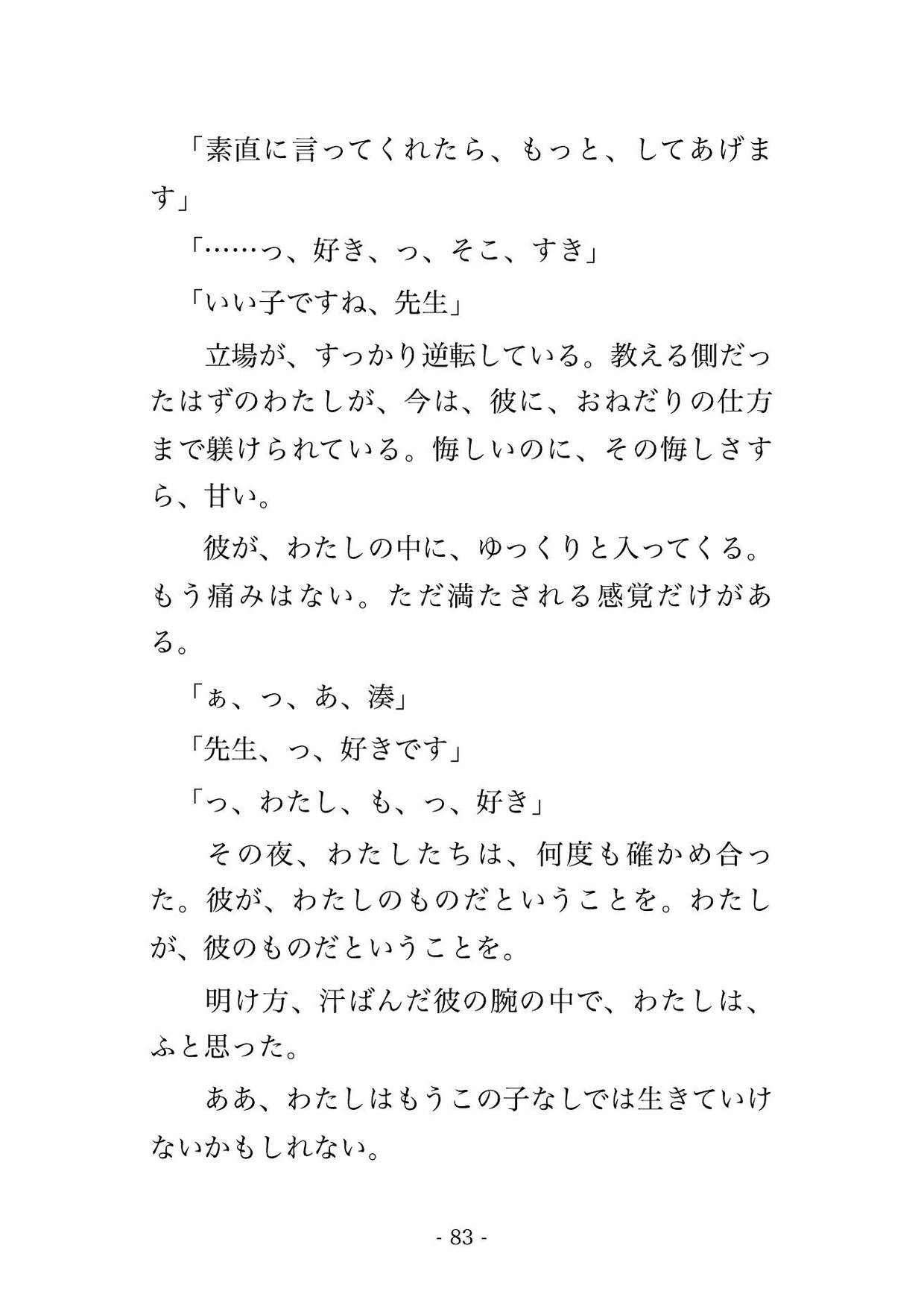 「素直に言ってくれたら、もっと、してあげます」

「……っ、好き、っ、そこ、すき」

「いい子ですね、先生」

　立場が、すっかり逆転している。教える側だったはずのわたしが、今は、彼に、おねだりの仕方まで躾けられている。悔しいのに、その悔しさすら、甘い。

　彼が、わたしの中に、ゆっくりと入ってくる。もう痛みはない。ただ満たされる感覚だけがある。

「ぁ、っ、あ、湊」

「先生、っ、好きです」

「っ、わたし、も、っ、好き」

　その夜、わたしたちは、何度も確かめ合った。彼が、わたしのものだということを。わたしが、彼のものだということを。

　明け方、汗ばんだ彼の腕の中で、わたしは、ふと思った。

　ああ、わたしはもうこの子なしでは生きていけないかもしれない。

- 83 -